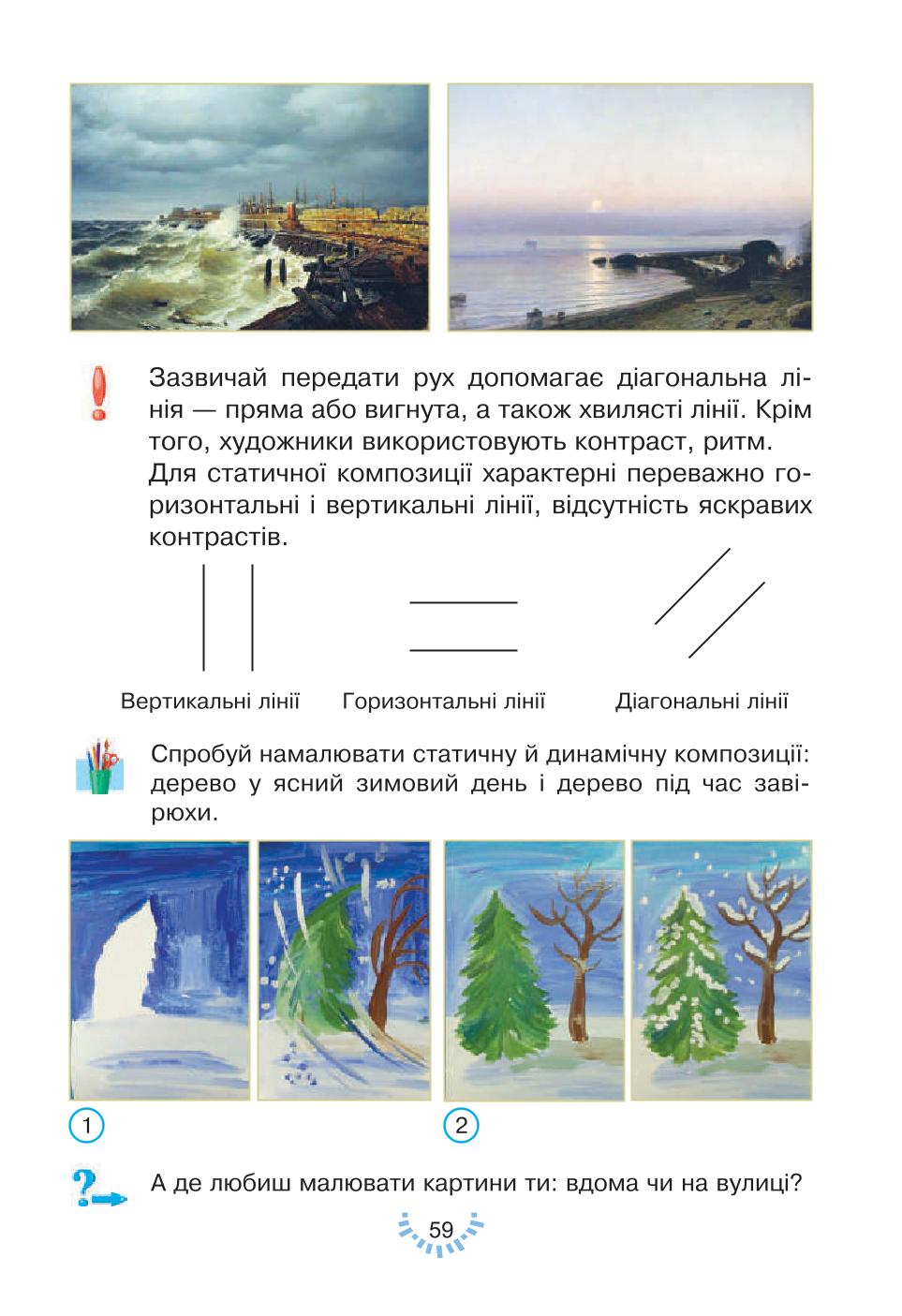 Зазвичай передати рух допомагає діагональна лінія — пряма або вигнута, а також хвилясті лінії. Крім того, художники використовують контраст, ритм.
Для статичної композиції характерні переважно горизонтальні і вертикальні лінії, відсутність яскравих контрастів.

Вертикальні лінії Горизонтальні лінії Діагональні лінії

Спробуй намалювати статичну й динамічну композиції: дерево у ясний зимовий день і дерево під час завірюхи.

1

2

А де любиш малювати картини ти: вдома чи на вулиці?

59